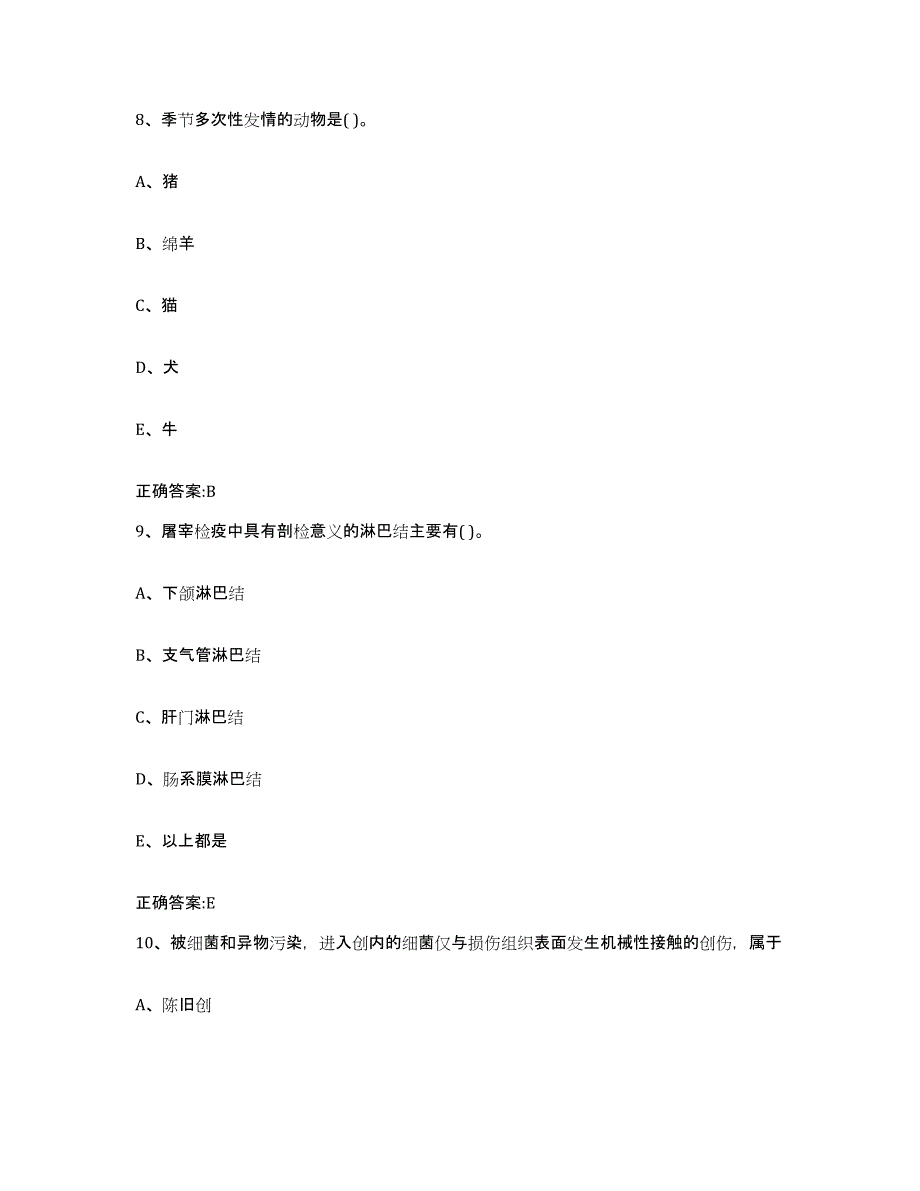 8、季节多次性发情的动物是( )。

A、猪

B、绵羊

C、猫

D、犬

E、牛

正确答案:B

9、屠宰检疫中具有剖检意义的淋巴结主要有( )。

A、下颌淋巴结

B、支气管淋巴结

C、肝门淋巴结

D、肠系膜淋巴结

E、以上都是

正确答案:E

10、被细菌和异物污染，进入创内的细菌仅与损伤组织表面发生机械性接触的创伤，属于

A、陈旧创